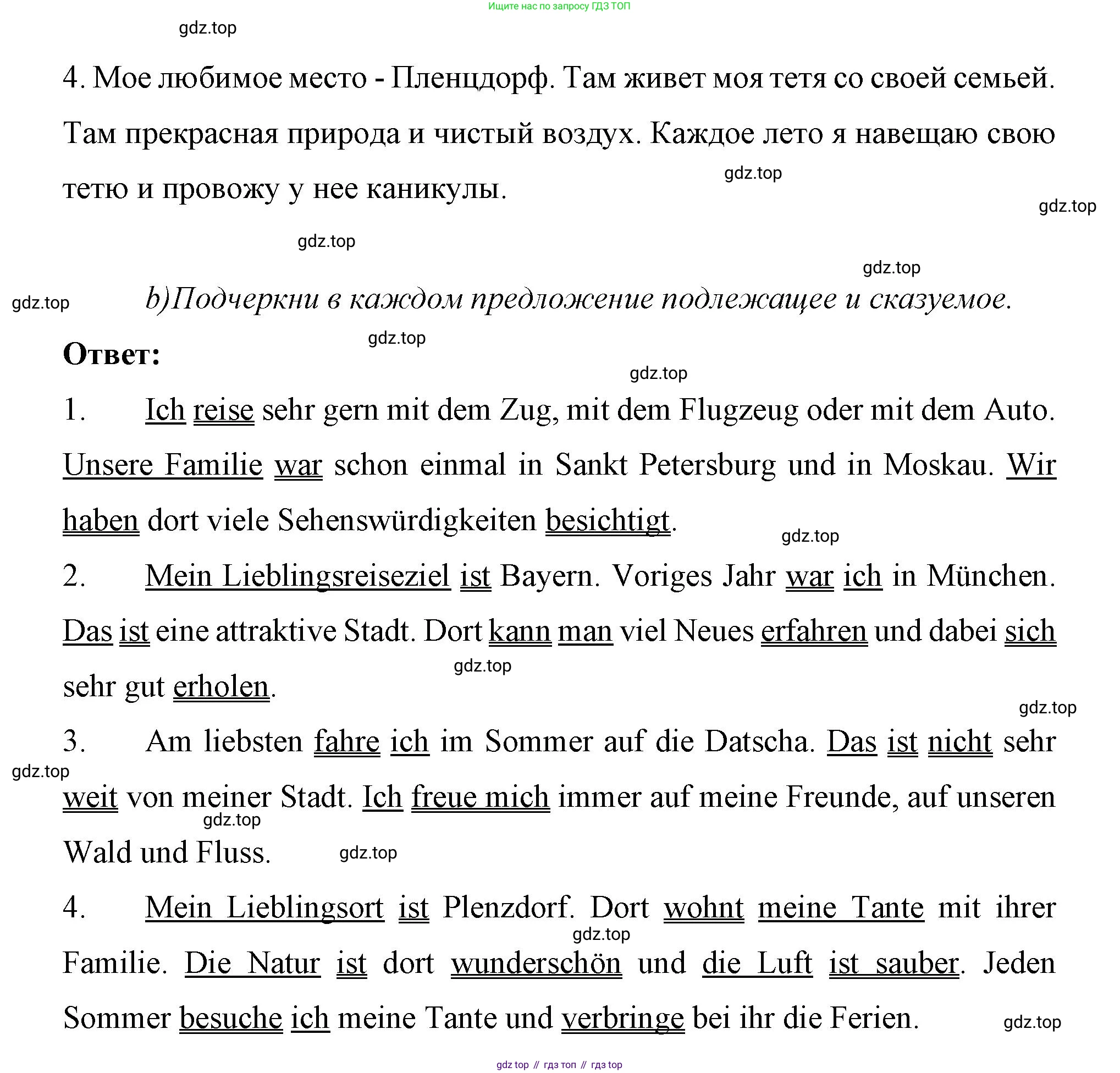 Ищите нас по запросу ГДЗ ТОП

gdz.top

4. Мое любимое место - Пленцдорф. Там живет моя тетя со своей семьей. Там прекрасная природа и чистый воздух. Каждое лето я навещаю свою тетю и провожу у нее каникулы.

gdz.top

gdz.top

gdz.top

gdz.top

gdz.top

b)Подчеркни в каждом предложение подлежащее и сказуемое.

gdz.top

Ответ:

gdz.top

1. Ich reise sehr gern mit dem Zug, mit dem Flugzeug oder mit dem Auto. Unsere Familie war schon einmal in Sankt Petersburg und in Moskau. Wir haben dort viele Sehenswürdigkeiten besichtigt.

gdz.top

2. Mein Lieblingsreiseziel ist Bayern. Voriges Jahr war ich in München. Das ist eine attraktive Stadt. Dort kann man viel Neues erfahren und dabei sich sehr gut erholen.

gdz.top

gdz.top

3. Am liebsten fahre ich im Sommer auf die Datscha. Das ist nicht sehr weit von meiner Stadt. Ich freue mich immer auf meine Freunde, auf unseren Wald und Fluss.

gdz.top

gdz.top

gdz.top

4. Mein Lieblingsort ist Plenzdorf. Dort wohnt meine Tante mit ihrer Familie. Die Natur ist dort wunderschön und die Luft ist sauber. Jeden Sommer besuche ich meine Tante und verbringe bei ihr die Ferien.

gdz.top

gdz.top

gdz top // гдз топ // гдз top